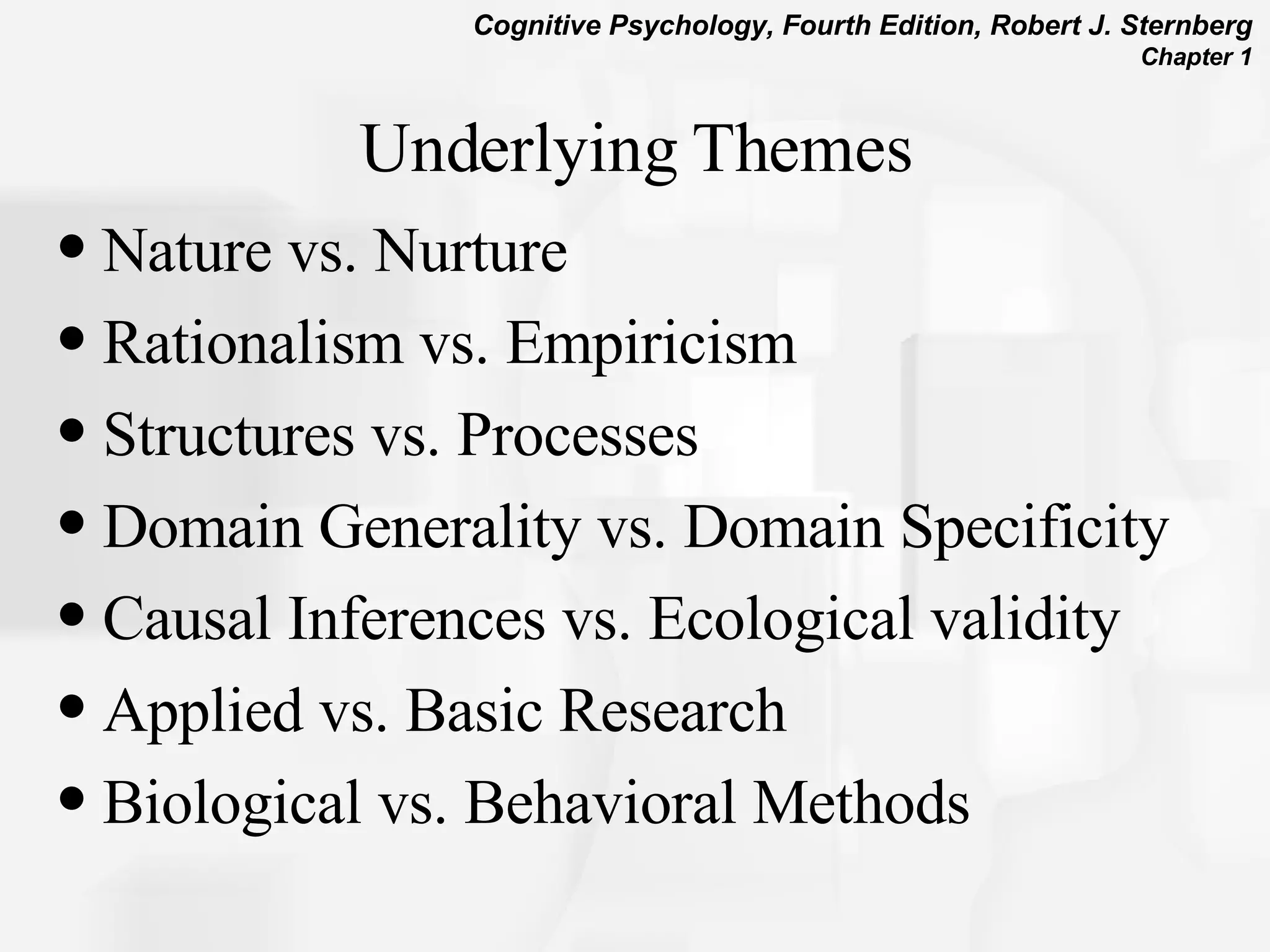 Cognitive Psychology, Fourth Edition, Robert J. Sternberg
Chapter 1

Underlying Themes

• Nature vs. Nurture
• Rationalism vs. Empiricism
• Structures vs. Processes
• Domain Generality vs. Domain Specificity
• Causal Inferences vs. Ecological validity
• Applied vs. Basic Research
• Biological vs. Behavioral Methods